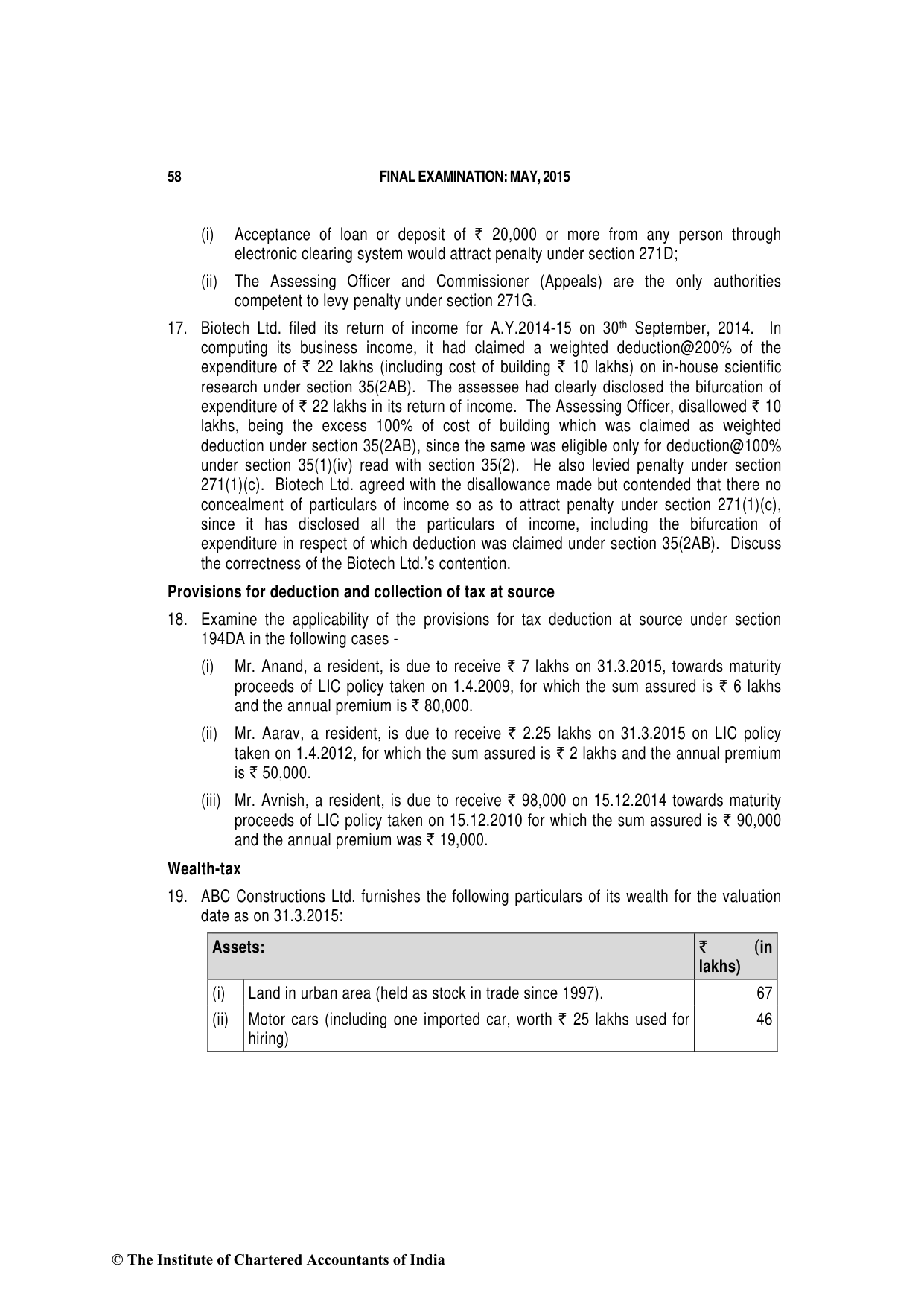 58 FINAL EXAMINATION: MAY, 2015

(i) Acceptance of loan or deposit of ₹ 20,000 or more from any person through electronic clearing system would attract penalty under section 271D;

(ii) The Assessing Officer and Commissioner (Appeals) are the only authorities competent to levy penalty under section 271G.

17. Biotech Ltd. filed its return of income for A.Y.2014-15 on 30$^{th}$ September, 2014. In computing its business income, it had claimed a weighted deduction@200% of the expenditure of ₹ 22 lakhs (including cost of building ₹ 10 lakhs) on in-house scientific research under section 35(2AB). The assessee had clearly disclosed the bifurcation of expenditure of ₹ 22 lakhs in its return of income. The Assessing Officer, disallowed ₹ 10 lakhs, being the excess 100% of cost of building which was claimed as weighted deduction under section 35(2AB), since the same was eligible only for deduction@100% under section 35(1)(iv) read with section 35(2). He also levied penalty under section 271(1)(c). Biotech Ltd. agreed with the disallowance made but contended that there no concealment of particulars of income so as to attract penalty under section 271(1)(c), since it has disclosed all the particulars of income, including the bifurcation of expenditure in respect of which deduction was claimed under section 35(2AB). Discuss the correctness of the Biotech Ltd.'s contention.

Provisions for deduction and collection of tax at source

18. Examine the applicability of the provisions for tax deduction at source under section 194DA in the following cases -

(i) Mr. Anand, a resident, is due to receive ₹ 7 lakhs on 31.3.2015, towards maturity proceeds of LIC policy taken on 1.4.2009, for which the sum assured is ₹ 6 lakhs and the annual premium is ₹ 80,000.

(ii) Mr. Aarav, a resident, is due to receive ₹ 2.25 lakhs on 31.3.2015 on LIC policy taken on 1.4.2012, for which the sum assured is ₹ 2 lakhs and the annual premium is ₹ 50,000.

(iii) Mr. Avnish, a resident, is due to receive ₹ 98,000 on 15.12.2014 towards maturity proceeds of LIC policy taken on 15.12.2010 for which the sum assured is ₹ 90,000 and the annual premium was ₹ 19,000.

Wealth-tax

19. ABC Constructions Ltd. furnishes the following particulars of its wealth for the valuation date as on 31.3.2015:

| Assets: | | ₹ (in lakhs) |
|---|---|---|
| (i) | Land in urban area (held as stock in trade since 1997). | 67 |
| (ii) | Motor cars (including one imported car, worth ₹ 25 lakhs used for hiring) | 46 |

© The Institute of Chartered Accountants of India